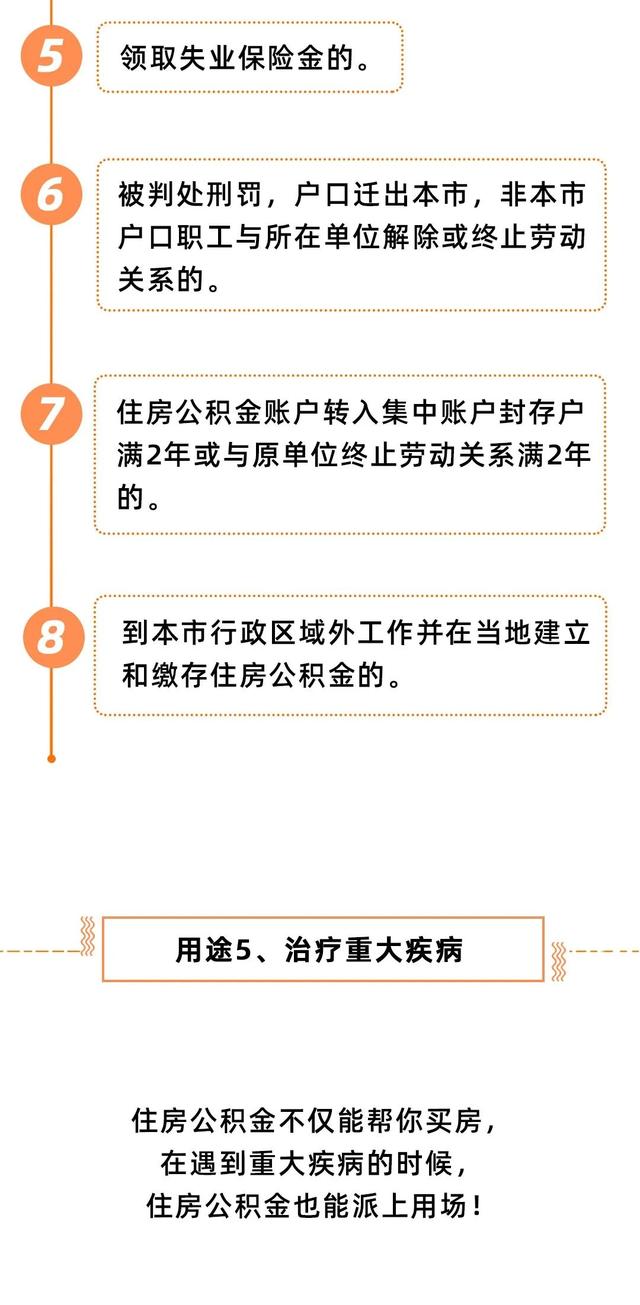 5

领取失业保险金的。

6

被判处刑罚，户口迁出本市，非本市户口职工与所在单位解除或终止劳动关系的。

7

住房公积金账户转入集中账户封存户满2年或与原单位终止劳动关系满2年的。

8

到本市行政区域外工作并在当地建立和缴存住房公积金的。

用途5、治疗重大疾病

住房公积金不仅能帮你买房，
在遇到重大疾病的时候，
住房公积金也能派上用场！